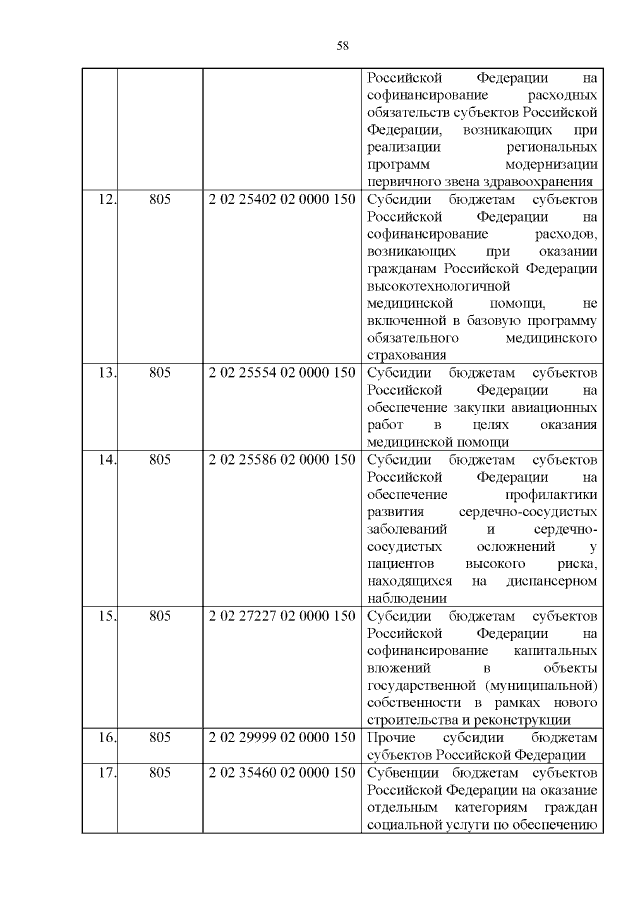 58

| | | | |
|---|---|---|---|
| | | | Российской Федерации на софинансирование расходных обязательств субъектов Российской Федерации, возникающих при реализации региональных программ модернизации первичного звена здравоохранения |
| 12. | 805 | 2 02 25402 02 0000 150 | Субсидии бюджетам субъектов Российской Федерации на софинансирование расходов, возникающих при оказании гражданам Российской Федерации высокотехнологичной медицинской помощи, не включенной в базовую программу обязательного медицинского страхования |
| 13. | 805 | 2 02 25554 02 0000 150 | Субсидии бюджетам субъектов Российской Федерации на обеспечение закупки авиационных работ в целях оказания медицинской помощи |
| 14. | 805 | 2 02 25586 02 0000 150 | Субсидии бюджетам субъектов Российской Федерации на обеспечение профилактики развития сердечно-сосудистых заболеваний и сердечно-сосудистых осложнений у пациентов высокого риска, находящихся на диспансерном наблюдении |
| 15. | 805 | 2 02 27227 02 0000 150 | Субсидии бюджетам субъектов Российской Федерации на софинансирование капитальных вложений в объекты государственной (муниципальной) собственности в рамках нового строительства и реконструкции |
| 16. | 805 | 2 02 29999 02 0000 150 | Прочие субсидии бюджетам субъектов Российской Федерации |
| 17. | 805 | 2 02 35460 02 0000 150 | Субвенции бюджетам субъектов Российской Федерации на оказание отдельным категориям граждан социальной услуги по обеспечению |